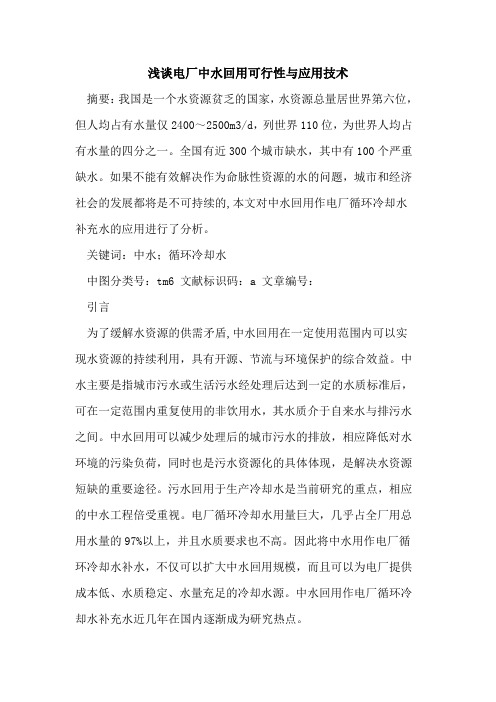 浅谈电厂中水回用可行性与应用技术

摘要：我国是一个水资源贫乏的国家，水资源总量居世界第六位，但人均占有水量仅 2400～2500m3/d，列世界 110 位，为世界人均占有水量的四分之一。全国有近 300 个城市缺水，其中有 100 个严重缺水。如果不能有效解决作为命脉性资源的水的问题，城市和经济社会的发展都将是不可持续的，本文对中水回用作电厂循环冷却水补充水的应用进行了分析。

关键词：中水；循环冷却水

中图分类号：tm6 文献标识码：a 文章编号：

引言

为了缓解水资源的供需矛盾，中水回用在一定使用范围内可以实现水资源的持续利用，具有开源、节流与环境保护的综合效益。中水主要是指城市污水或生活污水经处理后达到一定的水质标准后，可在一定范围内重复使用的非饮用水，其水质介于自来水与排污水之间。中水回用可以减少处理后的城市污水的排放，相应降低对水环境的污染负荷，同时也是污水资源化的具体体现，是解决水资源短缺的重要途径。污水回用于生产冷却水是当前研究的重点，相应的中水工程倍受重视。电厂循环冷却水用量巨大，几乎占全厂用总用水量的 97%以上，并且水质要求也不高。因此将中水用作电厂循环冷却水补水，不仅可以扩大中水回用规模，而且可以为电厂提供成本低、水质稳定、水量充足的冷却水源。中水回用作电厂循环冷却水补充水近几年在国内逐渐成为研究热点。